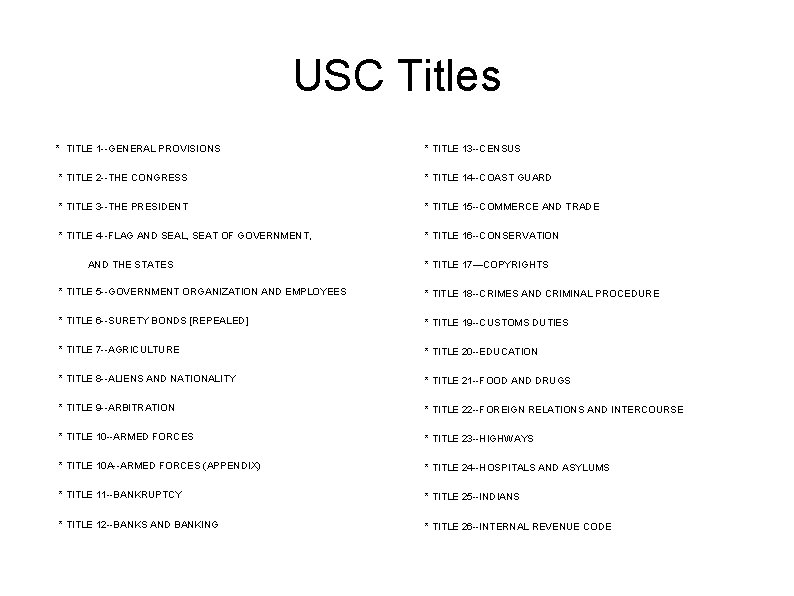 USC Titles

* TITLE 1--GENERAL PROVISIONS

* TITLE 2--THE CONGRESS

* TITLE 3--THE PRESIDENT

* TITLE 4--FLAG AND SEAL, SEAT OF GOVERNMENT, AND THE STATES

* TITLE 5--GOVERNMENT ORGANIZATION AND EMPLOYEES

* TITLE 6--SURETY BONDS [REPEALED]

* TITLE 7--AGRICULTURE

* TITLE 8--ALIENS AND NATIONALITY

* TITLE 9--ARBITRATION

* TITLE 10--ARMED FORCES

* TITLE 10A--ARMED FORCES (APPENDIX)

* TITLE 11--BANKRUPTCY

* TITLE 12--BANKS AND BANKING

* TITLE 13--CENSUS

* TITLE 14--COAST GUARD

* TITLE 15--COMMERCE AND TRADE

* TITLE 16--CONSERVATION

* TITLE 17—COPYRIGHTS

* TITLE 18--CRIMES AND CRIMINAL PROCEDURE

* TITLE 19--CUSTOMS DUTIES

* TITLE 20--EDUCATION

* TITLE 21--FOOD AND DRUGS

* TITLE 22--FOREIGN RELATIONS AND INTERCOURSE

* TITLE 23--HIGHWAYS

* TITLE 24--HOSPITALS AND ASYLUMS

* TITLE 25--INDIANS

* TITLE 26--INTERNAL REVENUE CODE